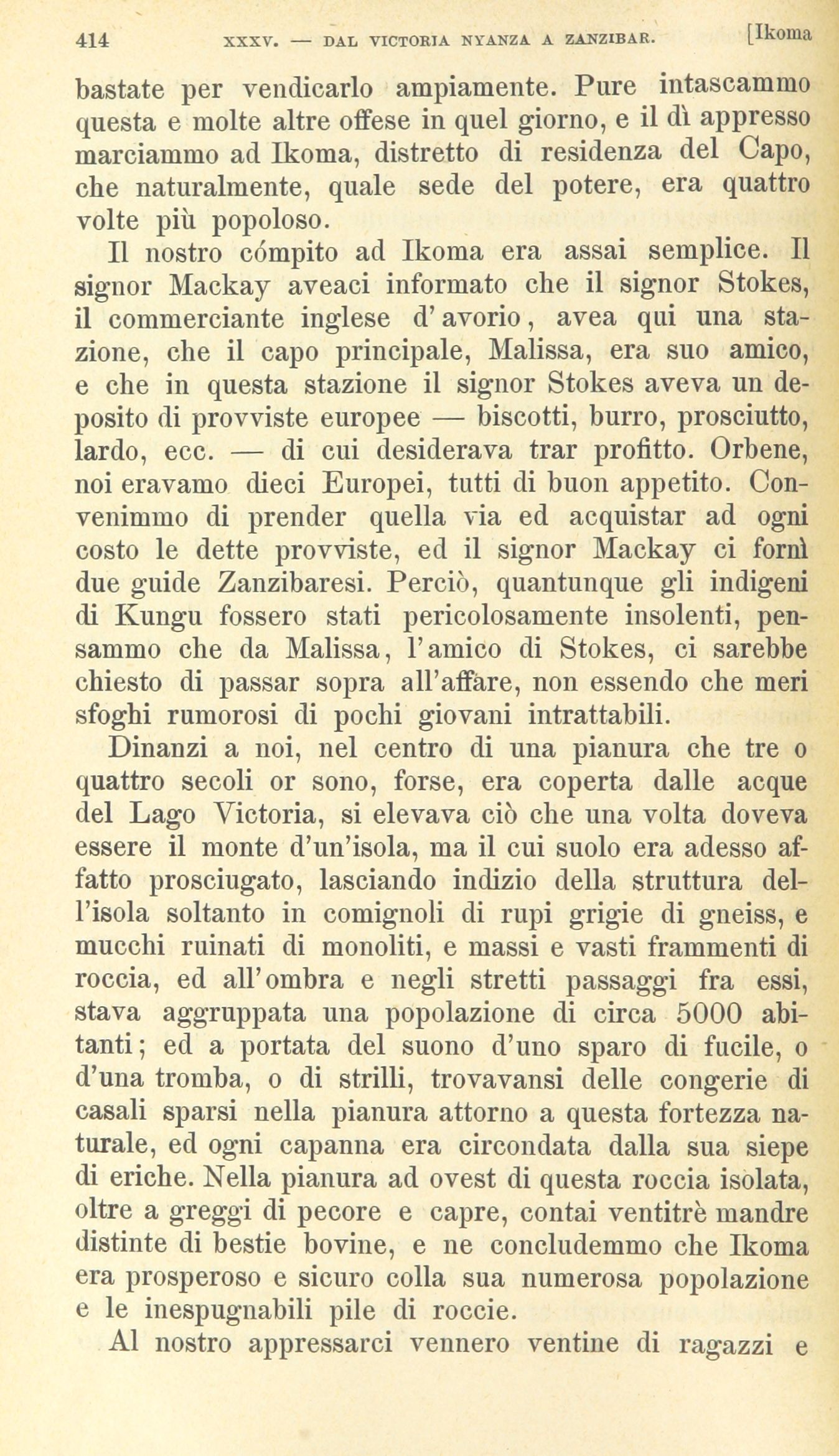 414 XXXV. — DAL VICTORIA NYANZA A ZANZIBAR. [Ikoma

bastate per vendicarlo ampiamente. Pure intascammo questa e molte altre offese in quel giorno, e il dì appresso marciammo ad Ikoma, distretto di residenza del Capo, che naturalmente, quale sede del potere, era quattro volte più popoloso.

Il nostro cómpito ad Ikoma era assai semplice. Il signor Mackay aveaci informato che il signor Stokes, il commerciante inglese d'avorio, avea qui una stazione, che il capo principale, Malissa, era suo amico, e che in questa stazione il signor Stokes aveva un deposito di provviste europee — biscotti, burro, prosciutto, lardo, ecc. — di cui desiderava trar profitto. Orbene, noi eravamo dieci Europei, tutti di buon appetito. Convenimmo di prender quella via ed acquistar ad ogni costo le dette provviste, ed il signor Mackay ci fornì due guide Zanzibaresi. Perciò, quantunque gli indigeni di Kungu fossero stati pericolosamente insolenti, pensammo che da Malissa, l'amico di Stokes, ci sarebbe chiesto di passar sopra all'affare, non essendo che meri sfoghi rumorosi di pochi giovani intrattabili.

Dinanzi a noi, nel centro di una pianura che tre o quattro secoli or sono, forse, era coperta dalle acque del Lago Victoria, si elevava ciò che una volta doveva essere il monte d'un'isola, ma il cui suolo era adesso affatto prosciugato, lasciando indizio della struttura dell'isola soltanto in comignoli di rupi grigie di gneiss, e mucchi ruinati di monoliti, e massi e vasti frammenti di roccia, ed all'ombra e negli stretti passaggi fra essi, stava aggruppata una popolazione di circa 5000 abitanti; ed a portata del suono d'uno sparo di fucile, o d'una tromba, o di strilli, trovavansi delle congerie di casali sparsi nella pianura attorno a questa fortezza naturale, ed ogni capanna era circondata dalla sua siepe di eriche. Nella pianura ad ovest di questa roccia isolata, oltre a greggi di pecore e capre, contai ventitrè mandre distinte di bestie bovine, e ne concludemmo che Ikoma era prosperoso e sicuro colla sua numerosa popolazione e le inespugnabili pile di roccie.

Al nostro appressarci vennero ventine di ragazzi e